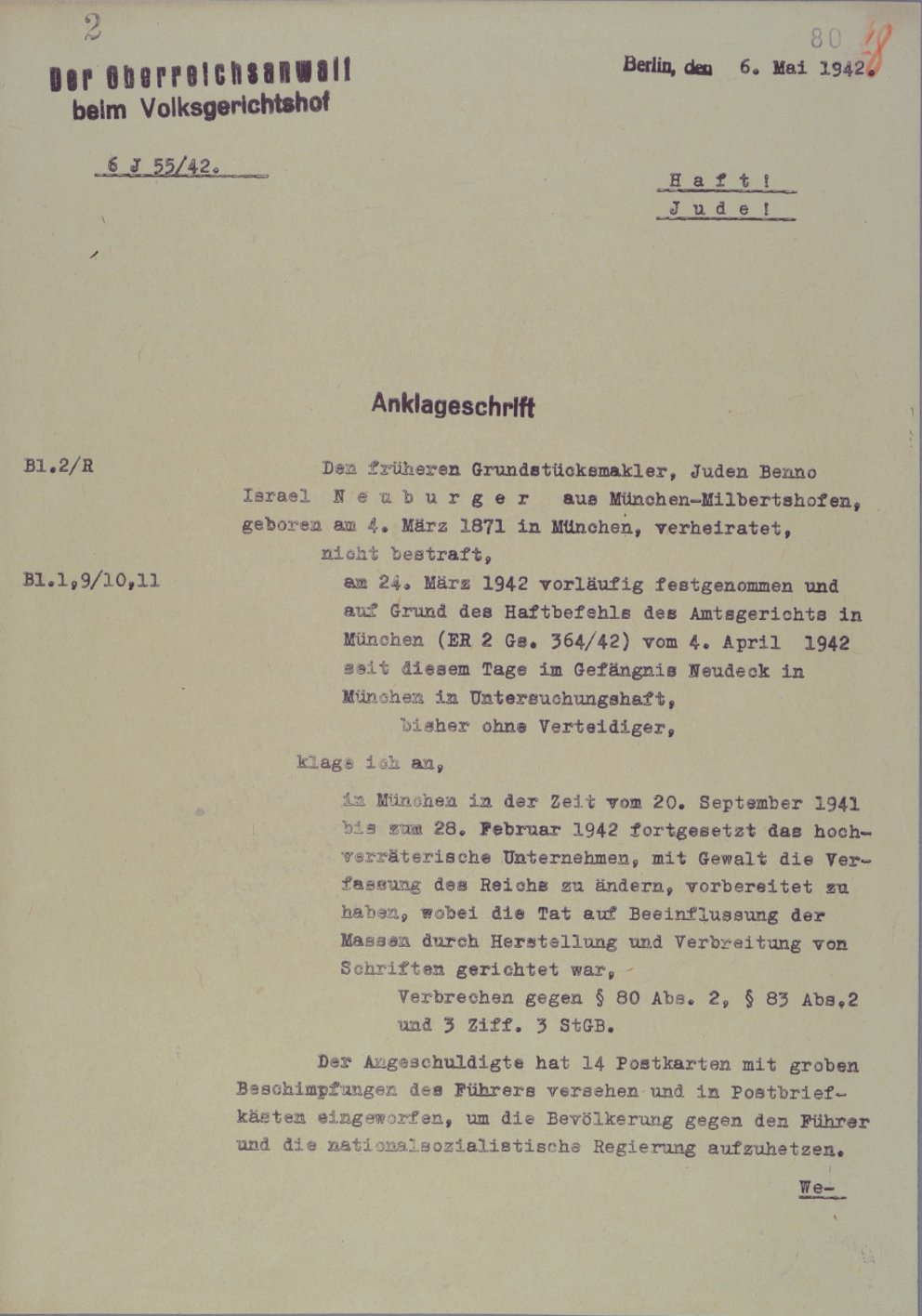 2

80 18

Der Oberreichsanwalt
beim Volksgerichtshof

Berlin, den 6. Mai 1942.

6 J 55/42.

Haft!
Jude!

Anklageschrift

Bl.2/R

Den früheren Grundstücksmakler, Juden Benno Israel Neuburger aus München-Milbertshofen, geboren am 4. März 1871 in München, verheiratet,

nicht bestraft,

Bl.1,9/10,11

am 24. März 1942 vorläufig festgenommen und auf Grund des Haftbefehls des Amtsgerichts in München (ER 2 Gs. 364/42) vom 4. April 1942 seit diesem Tage im Gefängnis Neudeck in München in Untersuchungshaft,

bisher ohne Verteidiger,

klage ich an,

in München in der Zeit vom 20. September 1941 bis zum 28. Februar 1942 fortgesetzt das hochverräterische Unternehmen, mit Gewalt die Verfassung des Reichs zu ändern, vorbereitet zu haben, wobei die Tat auf Beeinflussung der Massen durch Herstellung und Verbreitung von Schriften gerichtet war,

Verbrechen gegen § 80 Abs. 2, § 83 Abs.2 und 3 Ziff. 3 StGB.

Der Angeschuldigte hat 14 Postkarten mit groben Beschimpfungen des Führers versehen und in Postbriefkästen eingeworfen, um die Bevölkerung gegen den Führer und die nationalsozialistische Regierung aufzuhetzen.

We-